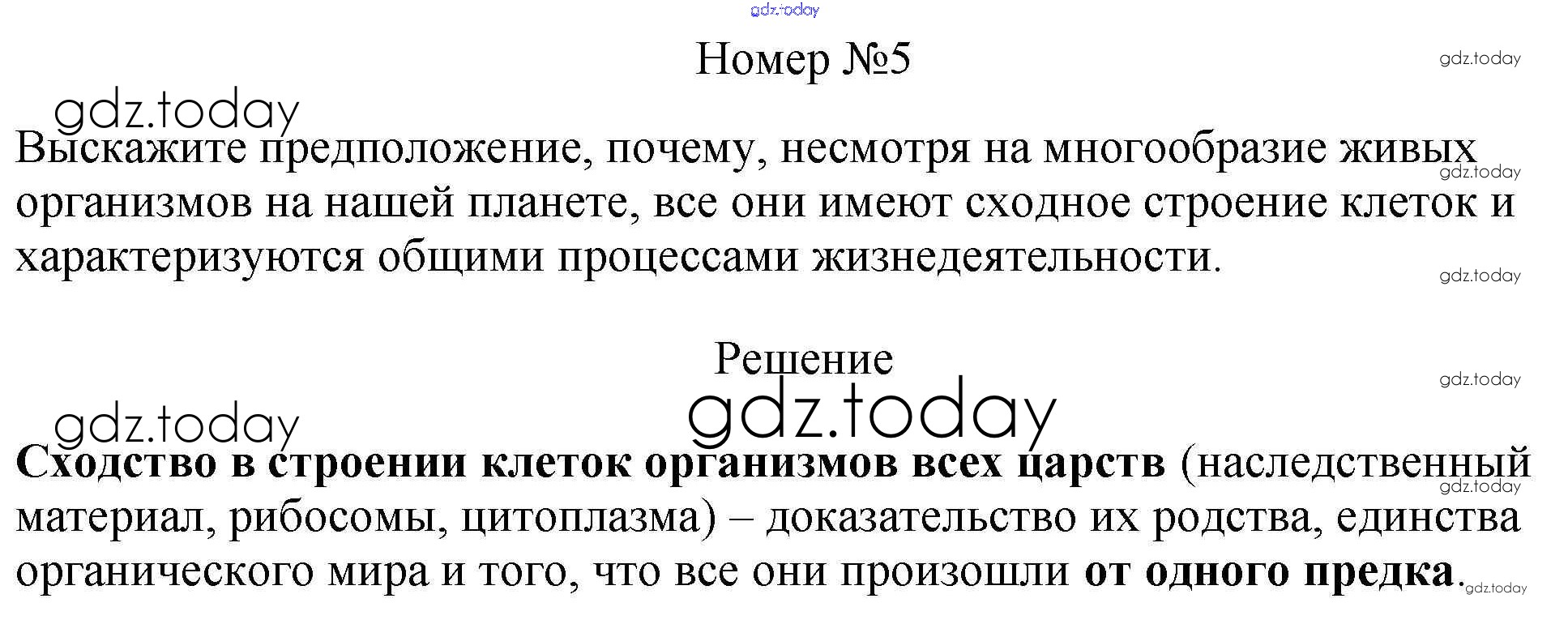 Номер №5

Выскажите предположение, почему, несмотря на многообразие живых организмов на нашей планете, все они имеют сходное строение клеток и характеризуются общими процессами жизнедеятельности.

Решение

Сходство в строении клеток организмов всех царств (наследственный материал, рибосомы, цитоплазма) – доказательство их родства, единства органического мира и того, что все они произошли от одного предка.

gdz.today